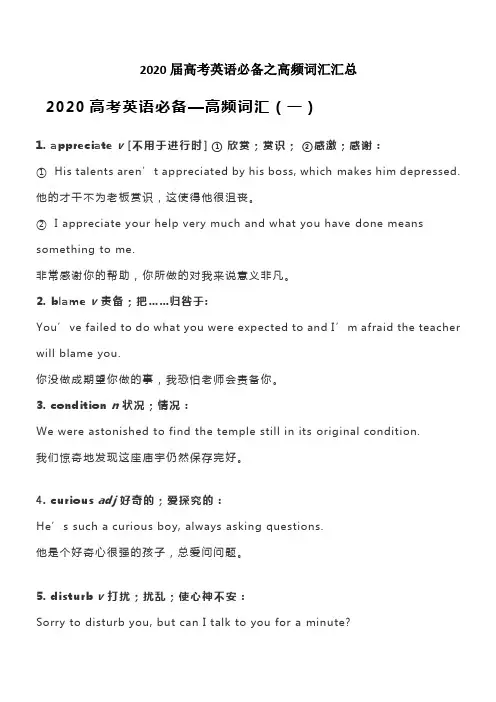 2020 届高考英语必备之高频词汇汇总

2020 高考英语必备—高频词汇（一）

1. appreciate v [不用于进行时] ① 欣赏；赏识； ②感激；感谢：

① His talents aren’t appreciated by his boss, which makes him depressed.

他的才干不为老板赏识，这使得他很沮丧。

② I appreciate your help very much and what you have done means something to me.

非常感谢你的帮助，你所做的对我来说意义非凡。

2. blame v 责备；把……归咎于:

You’ve failed to do what you were expected to and I’m afraid the teacher will blame you.

你没做成期望你做的事，我恐怕老师会责备你。

3. condition n 状况；情况：

We were astonished to find the temple still in its original condition.

我们惊奇地发现这座庙宇仍然保存完好。

4. curious adj 好奇的；爱探究的：

He’s such a curious boy, always asking questions.

他是个好奇心很强的孩子，总爱问问题。

5. disturb v 打扰；扰乱；使心神不安：

Sorry to disturb you, but can I talk to you for a minute?